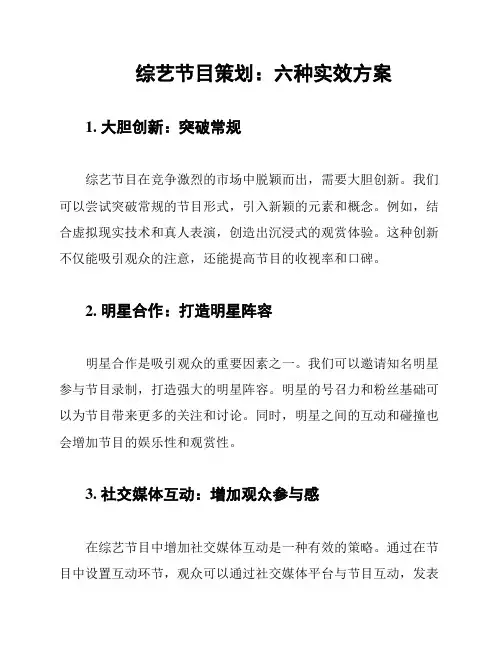 综艺节目策划：六种实效方案

1. 大胆创新：突破常规

综艺节目在竞争激烈的市场中脱颖而出，需要大胆创新。我们可以尝试突破常规的节目形式，引入新颖的元素和概念。例如，结合虚拟现实技术和真人表演，创造出沉浸式的观赏体验。这种创新不仅能吸引观众的注意，还能提高节目的收视率和口碑。

2. 明星合作：打造明星阵容

明星合作是吸引观众的重要因素之一。我们可以邀请知名明星参与节目录制，打造强大的明星阵容。明星的号召力和粉丝基础可以为节目带来更多的关注和讨论。同时，明星之间的互动和碰撞也会增加节目的娱乐性和观赏性。

3. 社交媒体互动：增加观众参与感

在综艺节目中增加社交媒体互动是一种有效的策略。通过在节目中设置互动环节，观众可以通过社交媒体平台与节目互动，发表